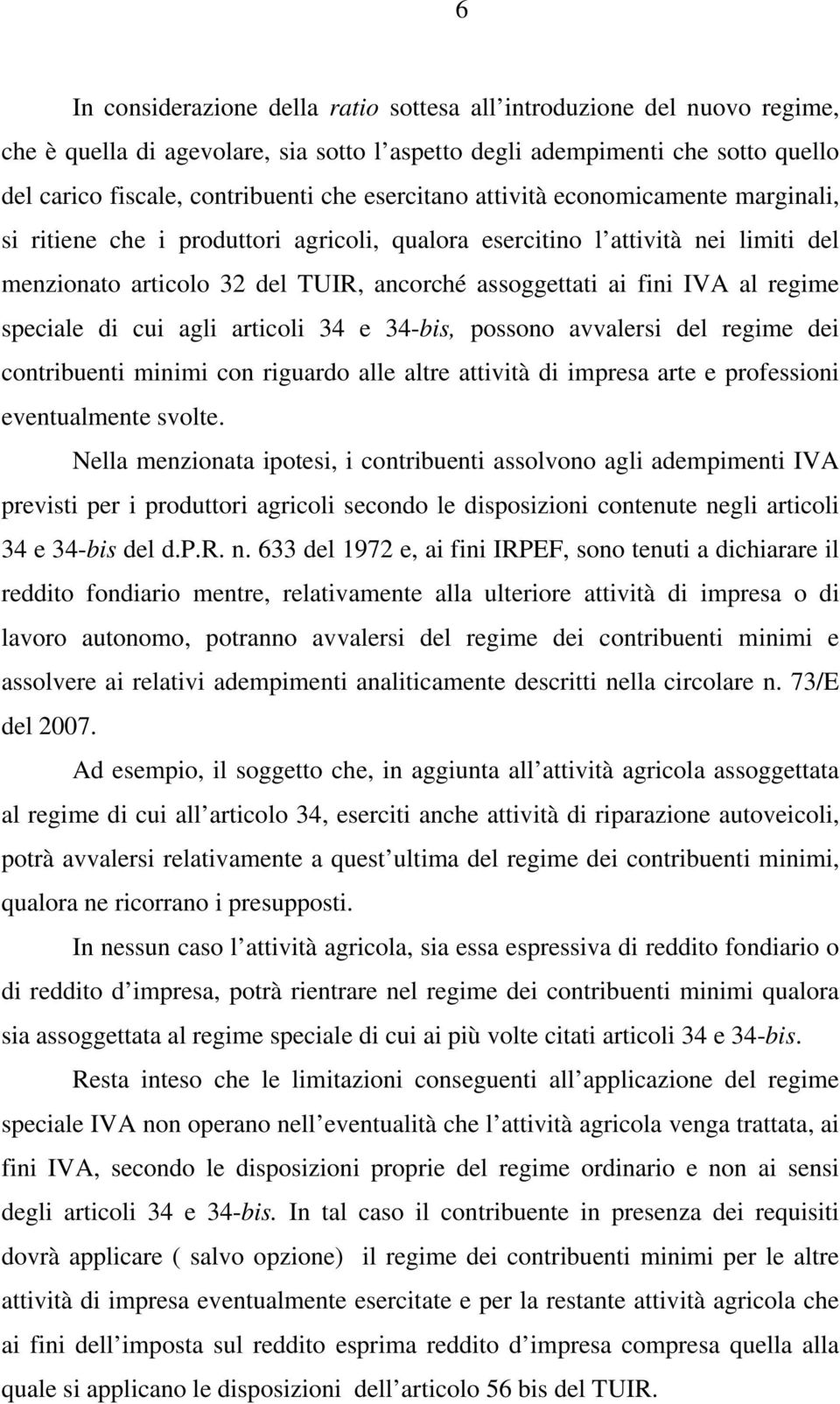 6

In considerazione della ratio sottesa all'introduzione del nuovo regime, che è quella di agevolare, sia sotto l'aspetto degli adempimenti che sotto quello del carico fiscale, contribuenti che esercitano attività economicamente marginali, si ritiene che i produttori agricoli, qualora esercitino l'attività nei limiti del menzionato articolo 32 del TUIR, ancorché assoggettati ai fini IVA al regime speciale di cui agli articoli 34 e 34-bis, possono avvalersi del regime dei contribuenti minimi con riguardo alle altre attività di impresa arte e professioni eventualmente svolte.

Nella menzionata ipotesi, i contribuenti assolvono agli adempimenti IVA previsti per i produttori agricoli secondo le disposizioni contenute negli articoli 34 e 34-bis del d.P.R. n. 633 del 1972 e, ai fini IRPEF, sono tenuti a dichiarare il reddito fondiario mentre, relativamente alla ulteriore attività di impresa o di lavoro autonomo, potranno avvalersi del regime dei contribuenti minimi e assolvere ai relativi adempimenti analiticamente descritti nella circolare n. 73/E del 2007.

Ad esempio, il soggetto che, in aggiunta all'attività agricola assoggettata al regime di cui all'articolo 34, eserciti anche attività di riparazione autoveicoli, potrà avvalersi relativamente a quest'ultima del regime dei contribuenti minimi, qualora ne ricorrano i presupposti.

In nessun caso l'attività agricola, sia essa espressiva di reddito fondiario o di reddito d'impresa, potrà rientrare nel regime dei contribuenti minimi qualora sia assoggettata al regime speciale di cui ai più volte citati articoli 34 e 34-bis.

Resta inteso che le limitazioni conseguenti all'applicazione del regime speciale IVA non operano nell'eventualità che l'attività agricola venga trattata, ai fini IVA, secondo le disposizioni proprie del regime ordinario e non ai sensi degli articoli 34 e 34-bis. In tal caso il contribuente in presenza dei requisiti dovrà applicare ( salvo opzione) il regime dei contribuenti minimi per le altre attività di impresa eventualmente esercitate e per la restante attività agricola che ai fini dell'imposta sul reddito esprima reddito d'impresa compresa quella alla quale si applicano le disposizioni dell'articolo 56 bis del TUIR.